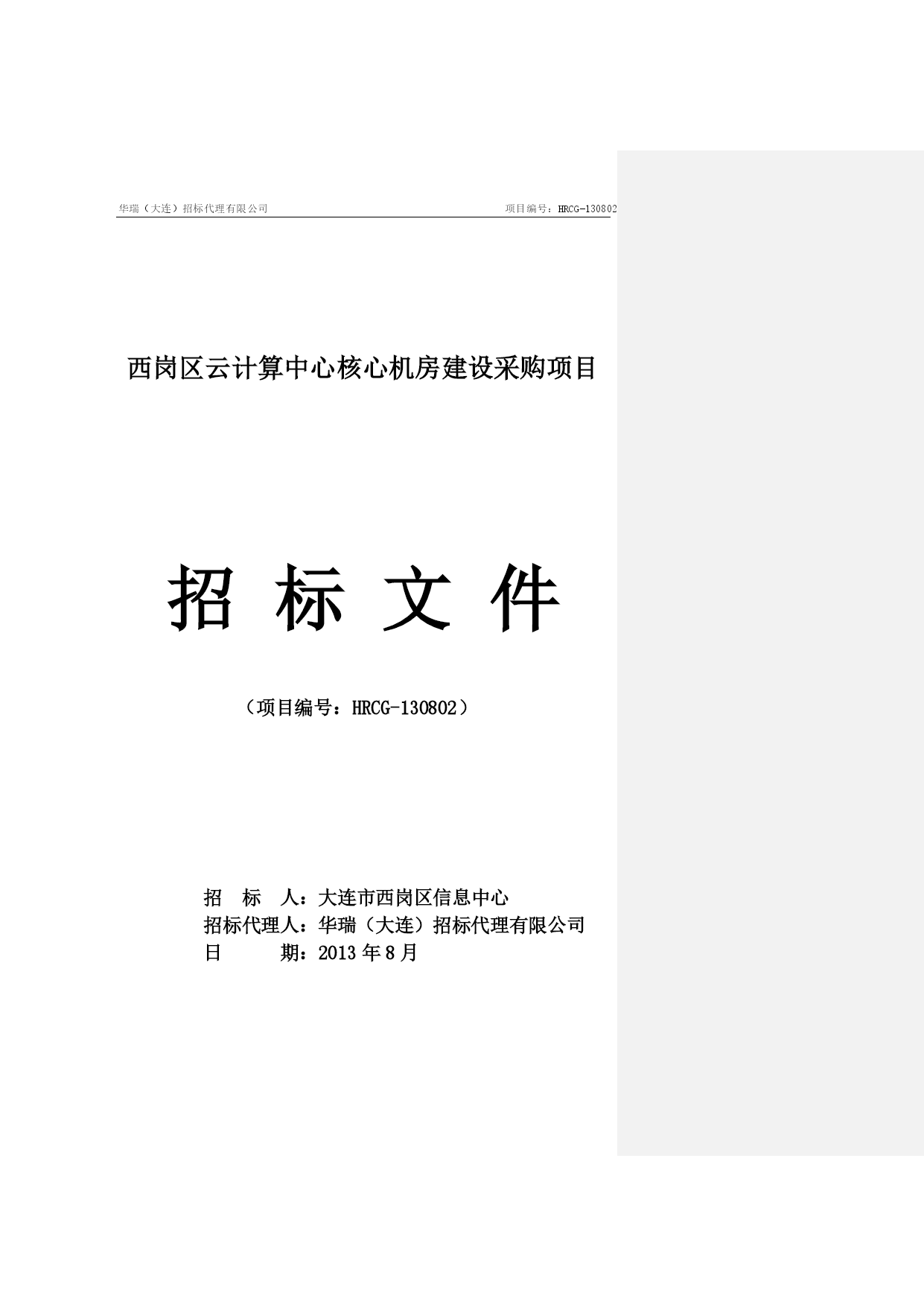 华瑞（大连）招标代理有限公司 项目编号：HRCG-130802

西岗区云计算中心核心机房建设采购项目

招 标 文 件

（项目编号：HRCG-130802）

招 标 人：大连市西岗区信息中心
招标代理人：华瑞（大连）招标代理有限公司
日 期：2013 年 8 月